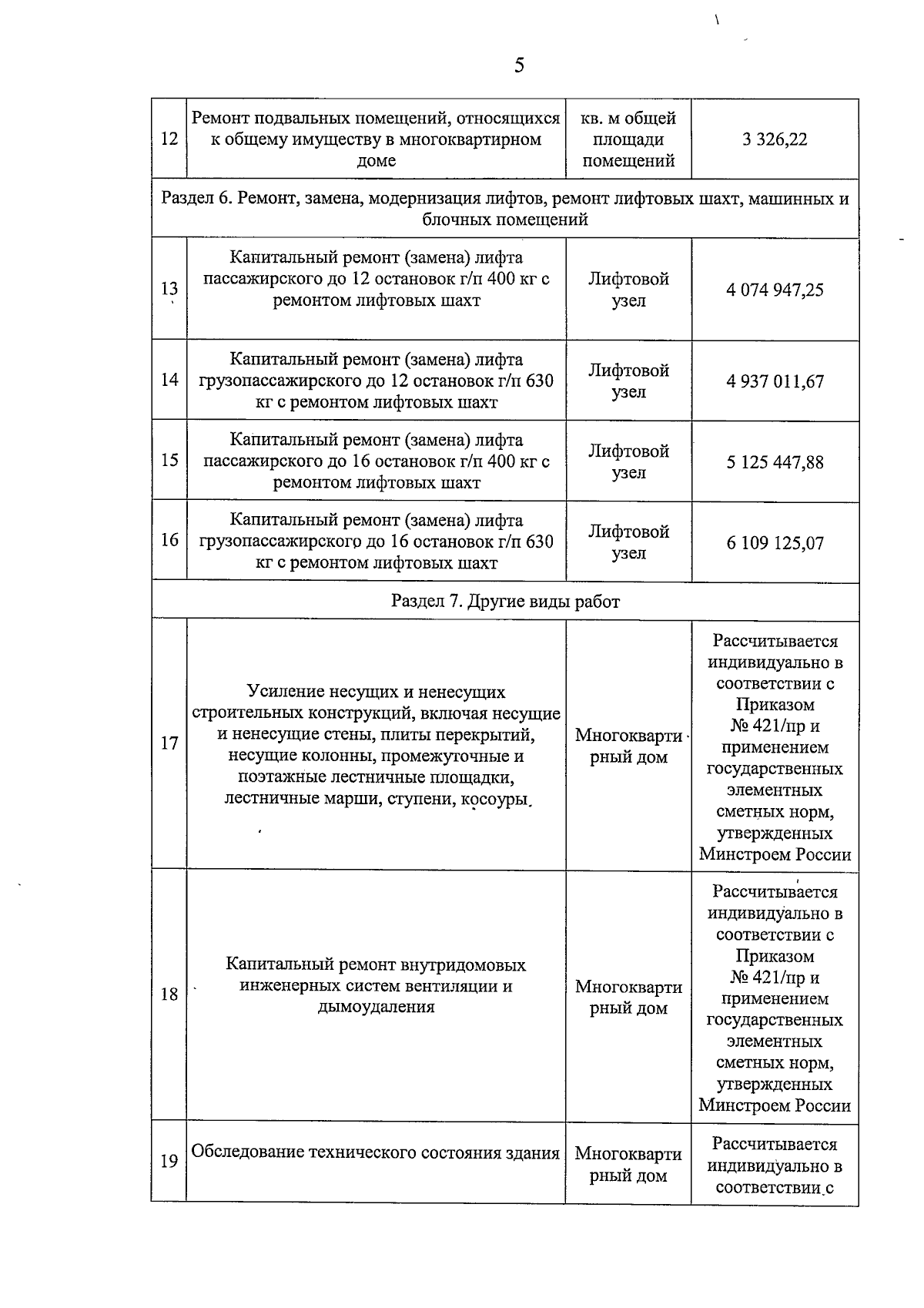 5

| | | | |
|---|---|---|---|
| 12 | Ремонт подвальных помещений, относящихся к общему имуществу в многоквартирном доме | кв. м общей площади помещений | 3 326,22 |
| Раздел 6. Ремонт, замена, модернизация лифтов, ремонт лифтовых шахт, машинных и блочных помещений | | | |
| 13 | Капитальный ремонт (замена) лифта пассажирского до 12 остановок г/п 400 кг с ремонтом лифтовых шахт | Лифтовой узел | 4 074 947,25 |
| 14 | Капитальный ремонт (замена) лифта грузопассажирского до 12 остановок г/п 630 кг с ремонтом лифтовых шахт | Лифтовой узел | 4 937 011,67 |
| 15 | Капитальный ремонт (замена) лифта пассажирского до 16 остановок г/п 400 кг с ремонтом лифтовых шахт | Лифтовой узел | 5 125 447,88 |
| 16 | Капитальный ремонт (замена) лифта грузопассажирского до 16 остановок г/п 630 кг с ремонтом лифтовых шахт | Лифтовой узел | 6 109 125,07 |
| Раздел 7. Другие виды работ | | | |
| 17 | Усиление несущих и ненесущих строительных конструкций, включая несущие и ненесущие стены, плиты перекрытий, несущие колонны, промежуточные и поэтажные лестничные площадки, лестничные марши, ступени, косоуры. | Многоквартирный дом | Рассчитывается индивидуально в соответствии с Приказом № 421/пр и применением государственных элементных сметных норм, утвержденных Минстроем России |
| 18 | Капитальный ремонт внутридомовых инженерных систем вентиляции и дымоудаления | Многоквартирный дом | Рассчитывается индивидуально в соответствии с Приказом № 421/пр и применением государственных элементных сметных норм, утвержденных Минстроем России |
| 19 | Обследование технического состояния здания | Многоквартирный дом | Рассчитывается индивидуально в соответствии с |